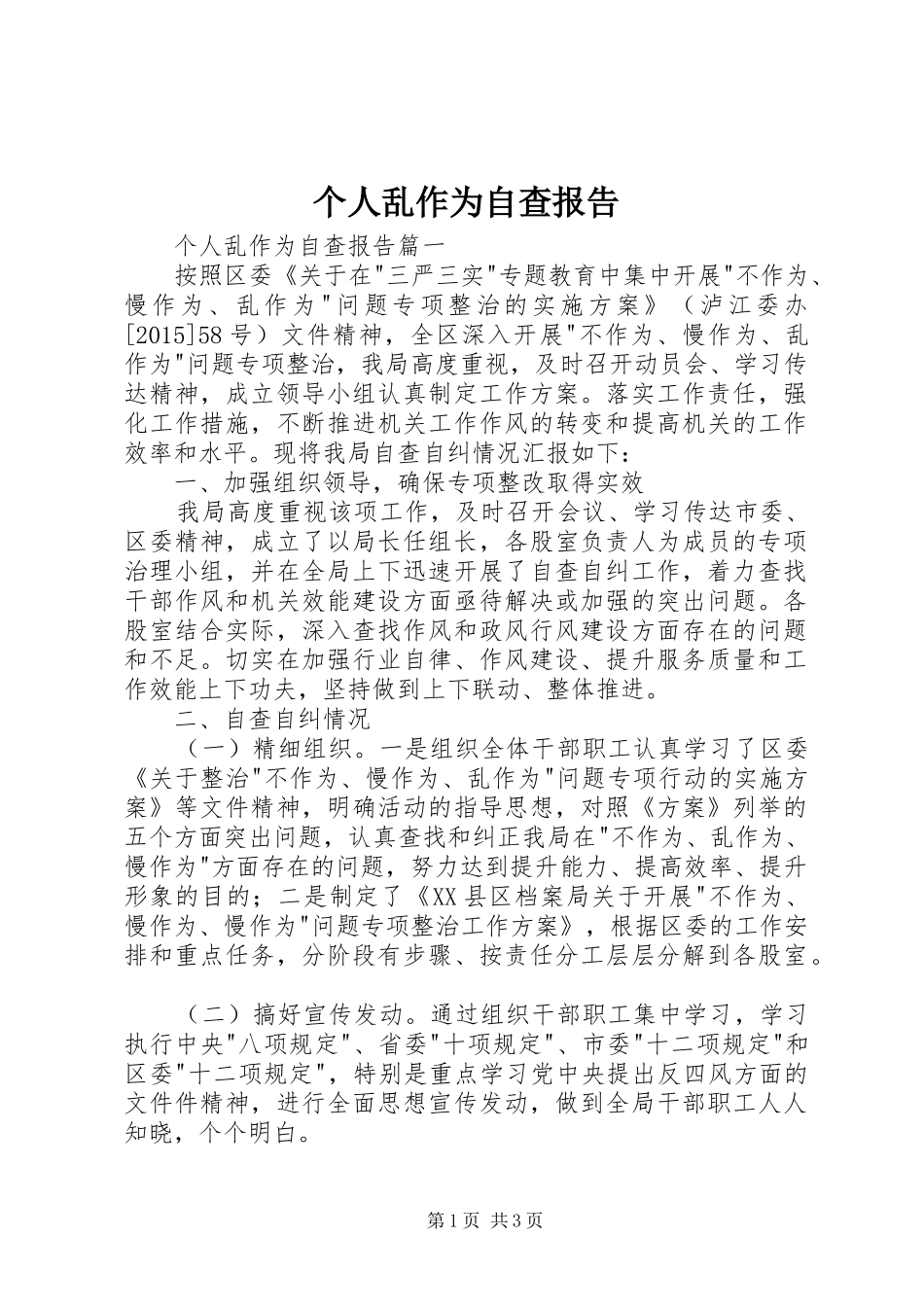 个人乱作为自查报告

个人乱作为自查报告篇一

按照区委《关于在"三严三实"专题教育中集中开展"不作为、慢作为、乱作为"问题专项整治的实施方案》（泸江委办[2015]58号）文件精神，全区深入开展"不作为、慢作为、乱作为"问题专项整治，我局高度重视，及时召开动员会、学习传达精神，成立领导小组认真制定工作方案。落实工作责任，强化工作措施，不断推进机关工作作风的转变和提高机关的工作效率和水平。现将我局自查自纠情况汇报如下：

一、加强组织领导，确保专项整改取得实效

我局高度重视该项工作，及时召开会议、学习传达市委、区委精神，成立了以局长任组长，各股室负责人为成员的专项治理小组，并在全局上下迅速开展了自查自纠工作，着力查找干部作风和机关效能建设方面亟待解决或加强的突出问题。各股室结合实际，深入查找作风和政风行风建设方面存在的问题和不足。切实在加强行业自律、作风建设、提升服务质量和工作效能上下功夫，坚持做到上下联动、整体推进。

二、自查自纠情况

（一）精细组织。一是组织全体干部职工认真学习了区委《关于整治"不作为、慢作为、乱作为"问题专项行动的实施方案》等文件精神，明确活动的指导思想，对照《方案》列举的五个方面突出问题，认真查找和纠正我局在"不作为、乱作为、慢作为"方面存在的问题，努力达到提升能力、提高效率、提升形象的目的；二是制定了《XX县区档案局关于开展"不作为、慢作为、慢作为"问题专项整治工作方案》，根据区委的工作安排和重点任务，分阶段有步骤、按责任分工层层分解到各股室。

（二）搞好宣传发动。通过组织干部职工集中学习，学习执行中央"八项规定"、省委"十项规定"、市委"十二项规定"和区委"十二项规定"，特别是重点学习党中央提出反四风方面的文件件精神，进行全面思想宣传发动，做到全局干部职工人人知晓，个个明白。

第1页 共3页